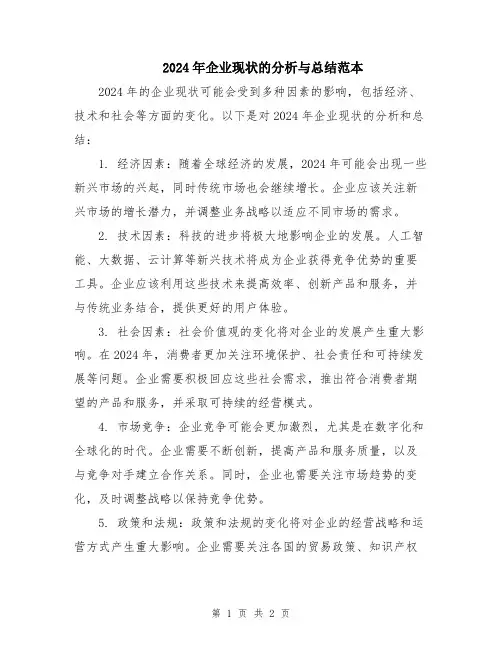 2024年企业现状的分析与总结范本

2024年的企业现状可能会受到多种因素的影响，包括经济、技术和社会等方面的变化。以下是对2024年企业现状的分析和总结：

1. 经济因素：随着全球经济的发展，2024年可能会出现一些新兴市场的兴起，同时传统市场也会继续增长。企业应该关注新兴市场的增长潜力，并调整业务战略以适应不同市场的需求。

2. 技术因素：科技的进步将极大地影响企业的发展。人工智能、大数据、云计算等新兴技术将成为企业获得竞争优势的重要工具。企业应该利用这些技术来提高效率、创新产品和服务，并与传统业务结合，提供更好的用户体验。

3. 社会因素：社会价值观的变化将对企业的发展产生重大影响。在2024年，消费者更加关注环境保护、社会责任和可持续发展等问题。企业需要积极回应这些社会需求，推出符合消费者期望的产品和服务，并采取可持续的经营模式。

4. 市场竞争：企业竞争可能会更加激烈，尤其是在数字化和全球化的时代。企业需要不断创新，提高产品和服务质量，以及与竞争对手建立合作关系。同时，企业也需要关注市场趋势的变化，及时调整战略以保持竞争优势。

5. 政策和法规：政策和法规的变化将对企业的经营战略和运营方式产生重大影响。企业需要关注各国的贸易政策、知识产权

第 1 页 共 2 页